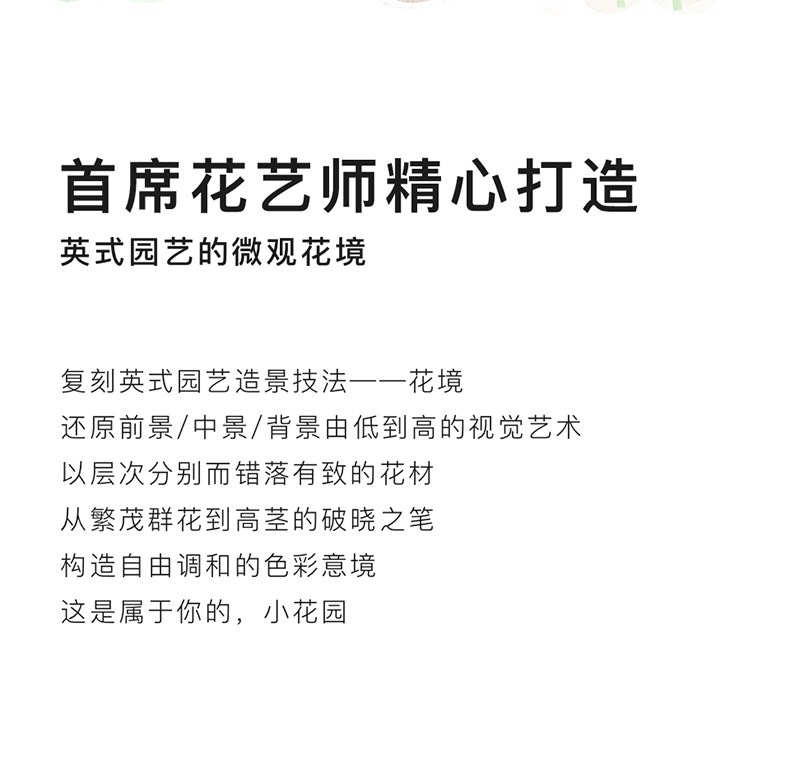 首席花艺师精心打造
英式园艺的微观花境

复刻英式园艺造景技法——花境
还原前景/中景/背景由低到高的视觉艺术
以层次分别而错落有致的花材
从繁茂群花到高茎的破晓之笔
构造自由调和的色彩意境
这是属于你的，小花园